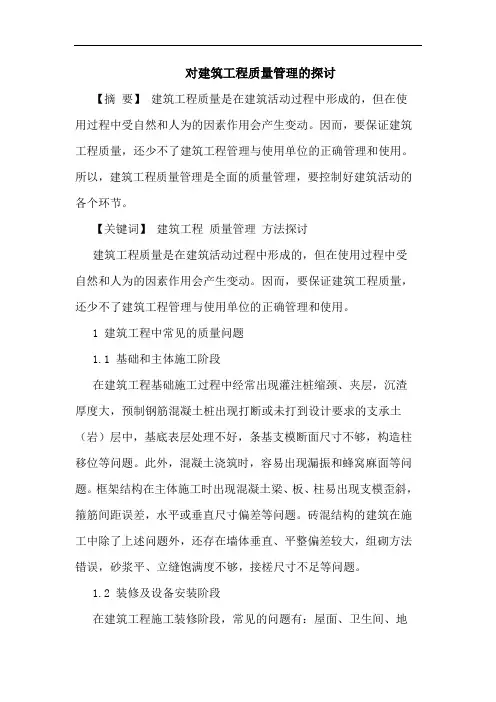 对建筑工程质量管理的探讨

【摘 要】 建筑工程质量是在建筑活动过程中形成的，但在使用过程中受自然和人为的因素作用会产生变动。因而，要保证建筑工程质量，还少不了建筑工程管理与使用单位的正确管理和使用。所以，建筑工程质量管理是全面的质量管理，要控制好建筑活动的各个环节。

【关键词】 建筑工程 质量管理 方法探讨

建筑工程质量是在建筑活动过程中形成的，但在使用过程中受自然和人为的因素作用会产生变动。因而，要保证建筑工程质量，还少不了建筑工程管理与使用单位的正确管理和使用。

1 建筑工程中常见的质量问题

1.1 基础和主体施工阶段

在建筑工程基础施工过程中经常出现灌注桩缩颈、夹层，沉渣厚度大，预制钢筋混凝土桩出现打断或未打到设计要求的支承土（岩）层中，基底表层处理不好，条基支模断面尺寸不够，构造柱移位等问题。此外，混凝土浇筑时，容易出现漏振和蜂窝麻面等问题。框架结构在主体施工时出现混凝土梁、板、柱易出现支模歪斜，箍筋间距误差，水平或垂直尺寸偏差等问题。砖混结构的建筑在施工中除了上述问题外，还存在墙体垂直、平整偏差较大，组砌方法错误，砂浆平、立缝饱满度不够，接槎尺寸不足等问题。

1.2 装修及设备安装阶段

在建筑工程施工装修阶段，常见的问题有：屋面、卫生间、地